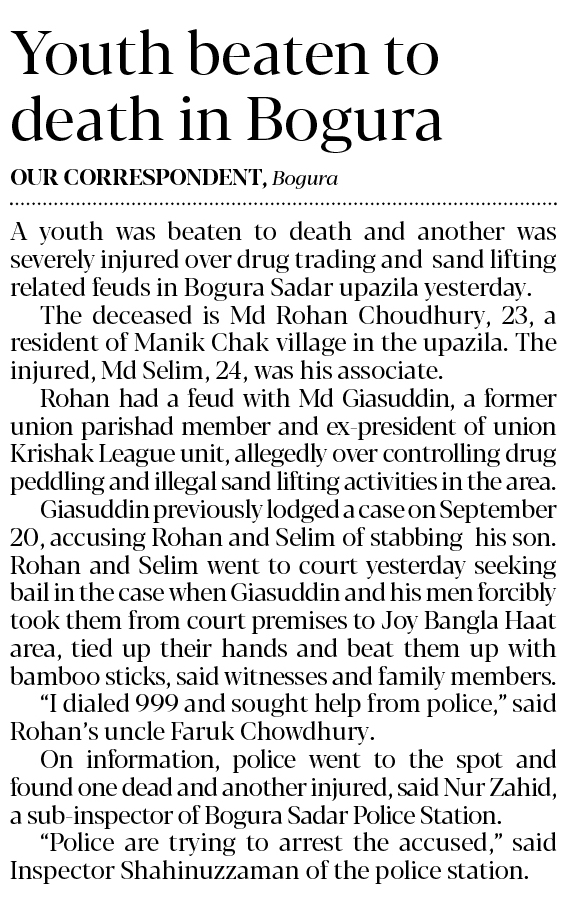 Youth beaten to death in Bogura

OUR CORRESPONDENT, Bogura

A youth was beaten to death and another was severely injured over drug trading and sand lifting related feuds in Bogura Sadar upazila yesterday.

The deceased is Md Rohan Choudhury, 23, a resident of Manik Chak village in the upazila. The injured, Md Selim, 24, was his associate.

Rohan had a feud with Md Giasuddin, a former union parishad member and ex-president of union Krishak League unit, allegedly over controlling drug peddling and illegal sand lifting activities in the area.

Giasuddin previously lodged a case on September 20, accusing Rohan and Selim of stabbing his son. Rohan and Selim went to court yesterday seeking bail in the case when Giasuddin and his men forcibly took them from court premises to Joy Bangla Haat area, tied up their hands and beat them up with bamboo sticks, said witnesses and family members.

"I dialed 999 and sought help from police," said Rohan's uncle Faruk Chowdhury.

On information, police went to the spot and found one dead and another injured, said Nur Zahid, a sub-inspector of Bogura Sadar Police Station.

"Police are trying to arrest the accused," said Inspector Shahinuzzaman of the police station.